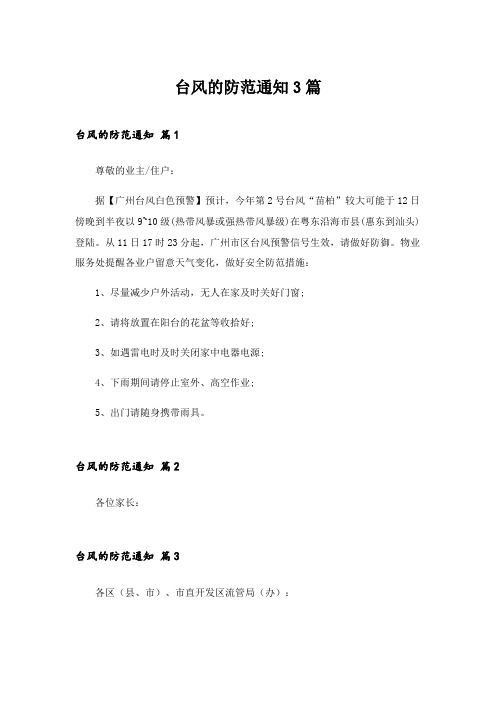 台风的防范通知3篇

台风的防范通知 篇1

尊敬的业主/住户：

据【广州台风白色预警】预计，今年第2号台风“苗柏”较大可能于12日傍晚到半夜以9~10级(热带风暴或强热带风暴级)在粤东沿海市县(惠东到汕头)登陆。从11日17时23分起，广州市区台风预警信号生效，请做好防御。物业服务处提醒各业户留意天气变化，做好安全防范措施：

1、尽量减少户外活动，无人在家及时关好门窗；

2、请将放置在阳台的花盆等收拾好；

3、如遇雷电时及时关闭家中电器电源；

4、下雨期间请停止室外、高空作业；

5、出门请随身携带雨具。

台风的防范通知 篇2

各位家长：

台风的防范通知 篇3

各区（县、市）、市直开发区流管局（办）：